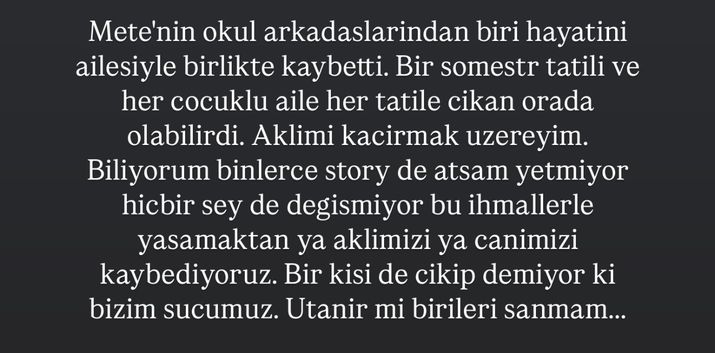 Mete'nin okul arkadaslarindan biri hayatini ailesiyle birlikte kaybetti. Bir somestr tatili ve her cocuklu aile her tatile cikan orada olabilirdi. Aklimi kacirmak uzereyim. Biliyorum binlerce story de atsam yetmiyor hicbir sey de degismiyor bu ihmallerle yasamaktan ya aklimizi ya canimizi kaybediyoruz. Bir kisi de cikip demiyor ki bizim sucumuz. Utanir mi birileri sanmam...